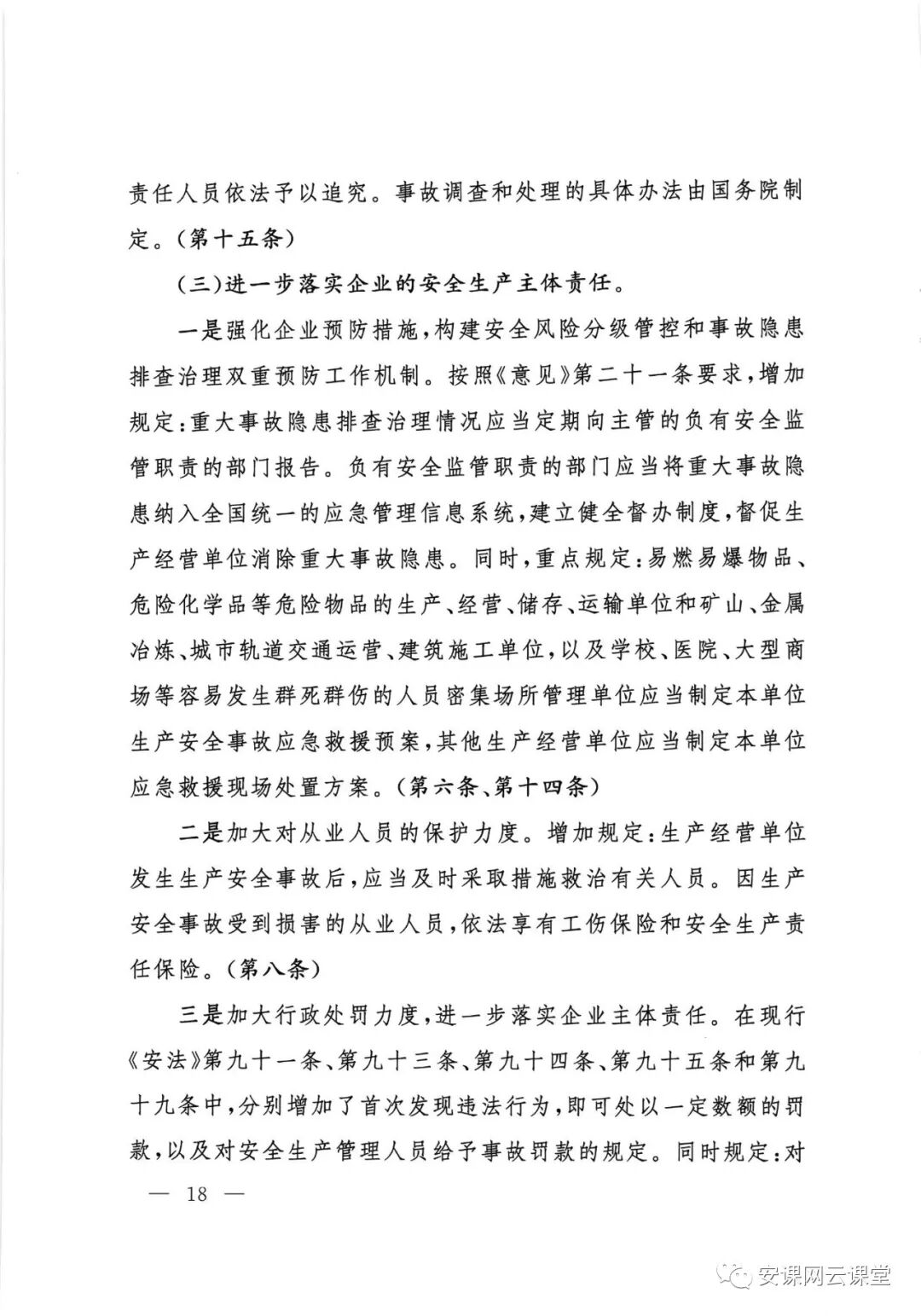 责任人员依法予以追究。事故调查和处理的具体办法由国务院制定。(第十五条)

(三)进一步落实企业的安全生产主体责任。

一是强化企业预防措施,构建安全风险分级管控和事故隐患排查治理双重预防工作机制。按照《意见》第二十一条要求,增加规定:重大事故隐患排查治理情况应当定期向主管的负有安全监管职责的部门报告。负有安全监管职责的部门应当将重大事故隐患纳入全国统一的应急管理信息系统,建立健全督办制度,督促生产经营单位消除重大事故隐患。同时,重点规定:易燃易爆物品、危险化学品等危险物品的生产、经营、储存、运输单位和矿山、金属冶炼、城市轨道交通运营、建筑施工单位,以及学校、医院、大型商场等容易发生群死群伤的人员密集场所管理单位应当制定本单位生产安全事故应急救援预案,其他生产经营单位应当制定本单位应急救援现场处置方案。(第六条、第十四条)

二是加大对从业人员的保护力度。增加规定:生产经营单位发生生产安全事故后,应当及时采取措施救治有关人员。因生产安全事故受到损害的从业人员,依法享有工伤保险和安全生产责任保险。(第八条)

三是加大行政处罚力度,进一步落实企业主体责任。在现行《安法》第九十一条、第九十三条、第九十四条、第九十五条和第九十九条中,分别增加了首次发现违法行为,即可处以一定数额的罚款,以及对安全生产管理人员给予事故罚款的规定。同时规定:对

— 18 —

安课网云课堂